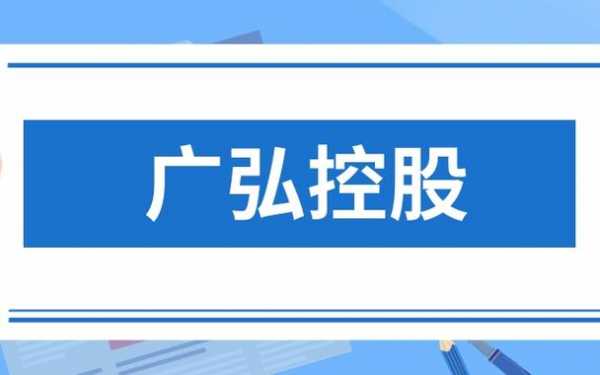 广弘控股